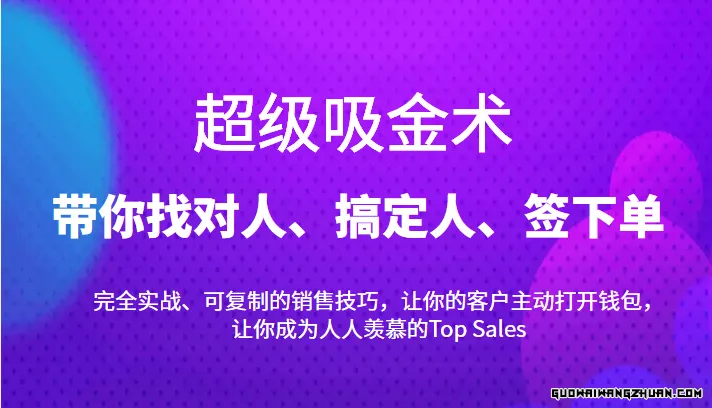 超级吸金术

带你找对人、搞定人、签下单

完全实战、可复制的销售技巧，让你的客户主动打开钱包，让你成为人人羡慕的Top Sales

GUOWAIWANGZHUAN.COM